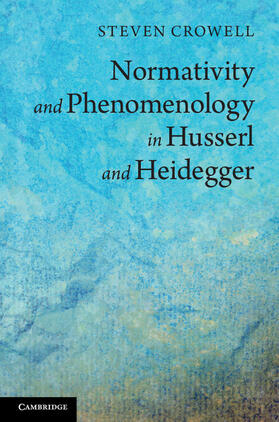 STEVEN CROWELL

Normativity and Phenomenology in Husserl and Heidegger

CAMBRIDGE